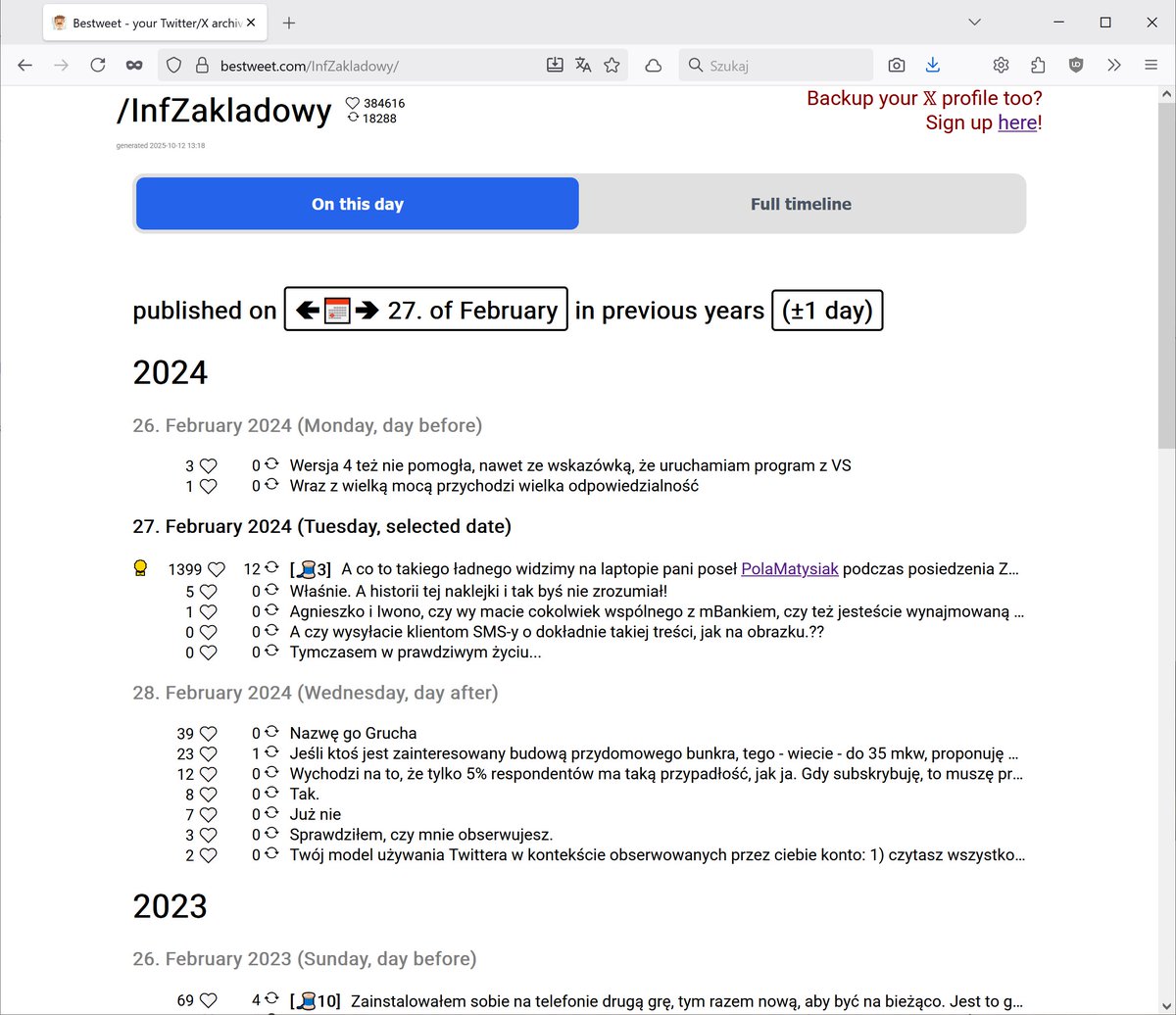 Bestweet - your Twitter/X archiv

bestweet.com/InfZakladowy/

Szukaj

/InfZakladowy 384616 18288

generated 2025-10-12 13:18

Backup your 𝕏 profile too?
Sign up here!

On this day

Full timeline

published on 27. of February in previous years (±1 day)

2024

26. February 2024 (Monday, day before)

3 0 Wersja 4 też nie pomogła, nawet ze wskazówką, że uruchamiam program z VS
1 0 Wraz z wielką mocą przychodzi wielka odpowiedzialność

27. February 2024 (Tuesday, selected date)

1399 12 [3] A co to takiego ładnego widzimy na laptopie pani poseł PolaMatysiak podczas posiedzenia Z...
5 0 Właśnie. A historii tej naklejki i tak byś nie zrozumiał!
1 0 Agnieszko i Iwono, czy wy macie cokolwiek wspólnego z mBankiem, czy też jesteście wynajmowaną ...
0 0 A czy wysyłacie klientom SMS-y o dokładnie takiej treści, jak na obrazku.??
0 0 Tymczasem w prawdziwym życiu...

28. February 2024 (Wednesday, day after)

39 0 Nazwę go Grucha
23 1 Jeśli ktoś jest zainteresowany budową przydomowego bunkra, tego - wiecie - do 35 mkw, proponuję ...
12 0 Wychodzi na to, że tylko 5% respondentów ma taką przypadłość, jak ja. Gdy subskrybuję, to muszę pr...
8 0 Tak.
7 0 Już nie
3 0 Sprawdziłem, czy mnie obserwujesz.
2 0 Twój model używania Twittera w kontekście obserwowanych przez ciebie konto: 1) czytasz wszystko...

2023

26. February 2023 (Sunday, day before)

69 4 [10] Zainstalowałem sobie na telefonie drugą grę, tym razem nową, aby być na bieżąco. Jest to g...